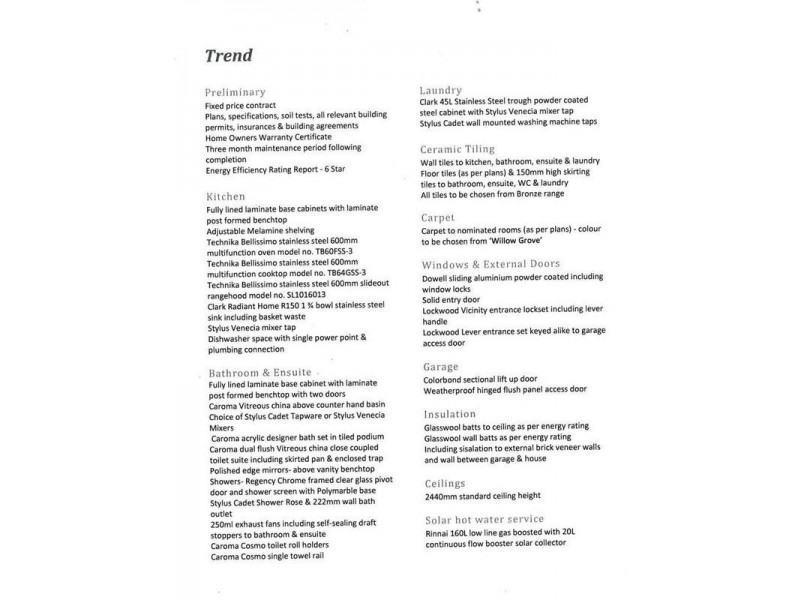 Trend

Preliminary
Fixed price contract
Plans, specifications, soil tests, all relevant building permits, insurances & building agreements
Home Owners Warranty Certificate
Three month maintenance period following completion
Energy Efficiency Rating Report - 6 Star

Kitchen
Fully lined laminate base cabinets with laminate post formed benchtop
Adjustable Melamine shelving
Technika Bellissimo stainless steel 600mm multifunction oven model no. TB60FSS-3
Technika Bellissimo stainless steel 600mm multifunction cooktop model no. TB64GSS-3
Technika Bellissimo stainless steel 600mm slideout rangehood model no. SL1016013
Clark Radiant Home R150 1 ¾ bowl stainless steel sink including basket waste
Stylus Venecia mixer tap
Dishwasher space with single power point & plumbing connection

Bathroom & Ensuite
Fully lined laminate base cabinet with laminate post formed benchtop with two doors
Caroma Vitreous china above counter hand basin
Choice of Stylus Cadet Tapware or Stylus Venecia Mixers
Caroma acrylic designer bath set in tiled podium
Caroma dual flush Vitreous china close coupled toilet suite including skirted pan & enclosed trap
Polished edge mirrors- above vanity benchtop
Showers- Regency Chrome framed clear glass pivot door and shower screen with Polymarble base
Stylus Cadet Shower Rose & 222mm wall bath outlet
250ml exhaust fans including self-sealing draft stoppers to bathroom & ensuite
Caroma Cosmo toilet roll holders
Caroma Cosmo single towel rail

Laundry
Clark 45L Stainless Steel trough powder coated steel cabinet with Stylus Venecia mixer tap
Stylus Cadet wall mounted washing machine taps

Ceramic Tiling
Wall tiles to kitchen, bathroom, ensuite & laundry
Floor tiles (as per plans) & 150mm high skirting tiles to bathroom, ensuite, WC & laundry
All tiles to be chosen from Bronze range

Carpet
Carpet to nominated rooms (as per plans) - colour to be chosen from 'Willow Grove'

Windows & External Doors
Dowell sliding aluminium powder coated including window locks
Solid entry door
Lockwood Vicinity entrance lockset including lever handle
Lockwood Lever entrance set keyed alike to garage access door

Garage
Colorbond sectional lift up door
Weatherproof hinged flush panel access door

Insulation
Glasswool batts to ceiling as per energy rating
Glasswool wall batts as per energy rating
Including sisalation to external brick veneer walls and wall between garage & house

Ceilings
2440mm standard ceiling height

Solar hot water service
Rinnai 160L low line gas boosted with 20L continuous flow booster solar collector